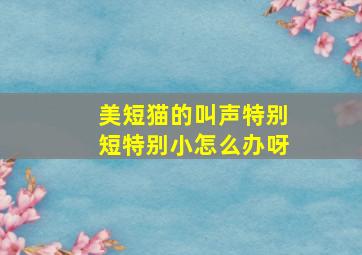 美短猫的叫声特别短特别小怎么办呀